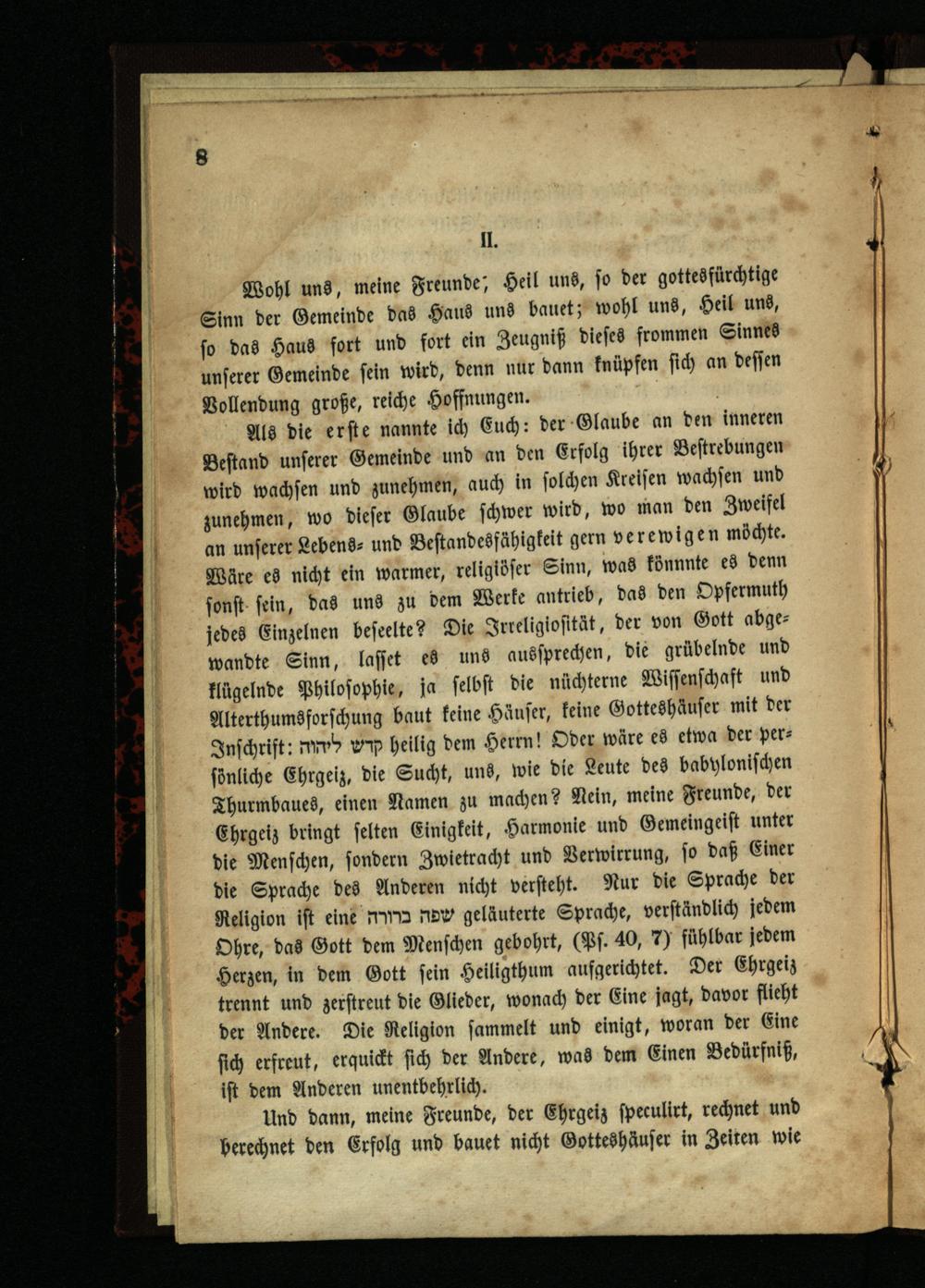 8

II.

Wohl uns, meine Freunde; Heil uns, so der gottesfürchtige Sinn der Gemeinde das Haus uns bauet; wohl uns, Heil uns, so das Haus fort und fort ein Zeugniß dieses frommen Sinnes unserer Gemeinde sein wird, denn nur dann knüpfen sich an dessen Vollendung große, reiche Hoffnungen.

Als die erste nannte ich Euch: der Glaube an den inneren Bestand unserer Gemeinde und an den Erfolg ihrer Bestrebungen wird wachsen und zunehmen, auch in solchen Kreisen wachsen und zunehmen, wo dieser Glaube schwer wird, wo man den Zweifel an unserer Lebens- und Bestandesfähigkeit gern verewigen möchte. Wäre es nicht ein warmer, religiöser Sinn, was könnnte es denn sonst sein, das uns zu dem Werke antrieb, das den Opfermuth jedes Einzelnen beseelte? Die Irreligiosität, der von Gott abgewandte Sinn, lasset es uns aussprechen, die grübelnde und klügelnde Philosophie, ja selbst die nüchterne Wissenschaft und Alterthumsforschung baut keine Häuser, keine Gotteshäuser mit der Inschrift: קדש ליהוה heilig dem Herrn! Oder wäre es etwa der persönliche Ehrgeiz, die Sucht, uns, wie die Leute des babylonischen Thurmbaues, einen Namen zu machen? Nein, meine Freunde, der Ehrgeiz bringt selten Einigkeit, Harmonie und Gemeingeist unter die Menschen, sondern Zwietracht und Verwirrung, so daß Einer die Sprache des Anderen nicht versteht. Nur die Sprache der Religion ist eine שפה ברורה geläuterte Sprache, verständlich jedem Ohre, das Gott dem Menschen gebohrt, (Ps. 40, 7) fühlbar jedem Herzen, in dem Gott sein Heiligthum aufgerichtet. Der Ehrgeiz trennt und zerstreut die Glieder, wonach der Eine jagt, davor flieht der Andere. Die Religion sammelt und einigt, woran der Eine sich erfreut, erquickt sich der Andere, was dem Einen Bedürfniß, ist dem Anderen unentbehrlich.

Und dann, meine Freunde, der Ehrgeiz speculirt, rechnet und berechnet den Erfolg und bauet nicht Gotteshäuser in Zeiten wie